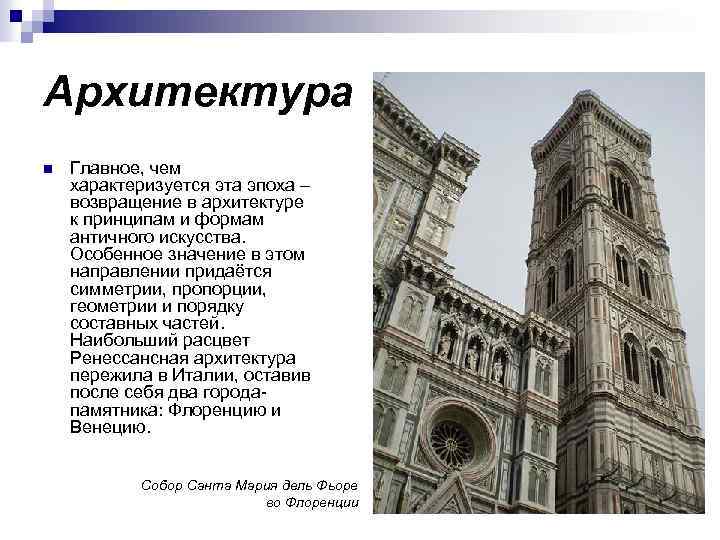 Архитектура

Главное, чем характеризуется эта эпоха – возвращение в архитектуре к принципам и формам античного искусства. Особенное значение в этом направлении придаётся симметрии, пропорции, геометрии и порядку составных частей. Наибольший расцвет Ренессансная архитектура пережила в Италии, оставив после себя два города-памятника: Флоренцию и Венецию.

Собор Санта Мария дель Фьоре во Флоренции